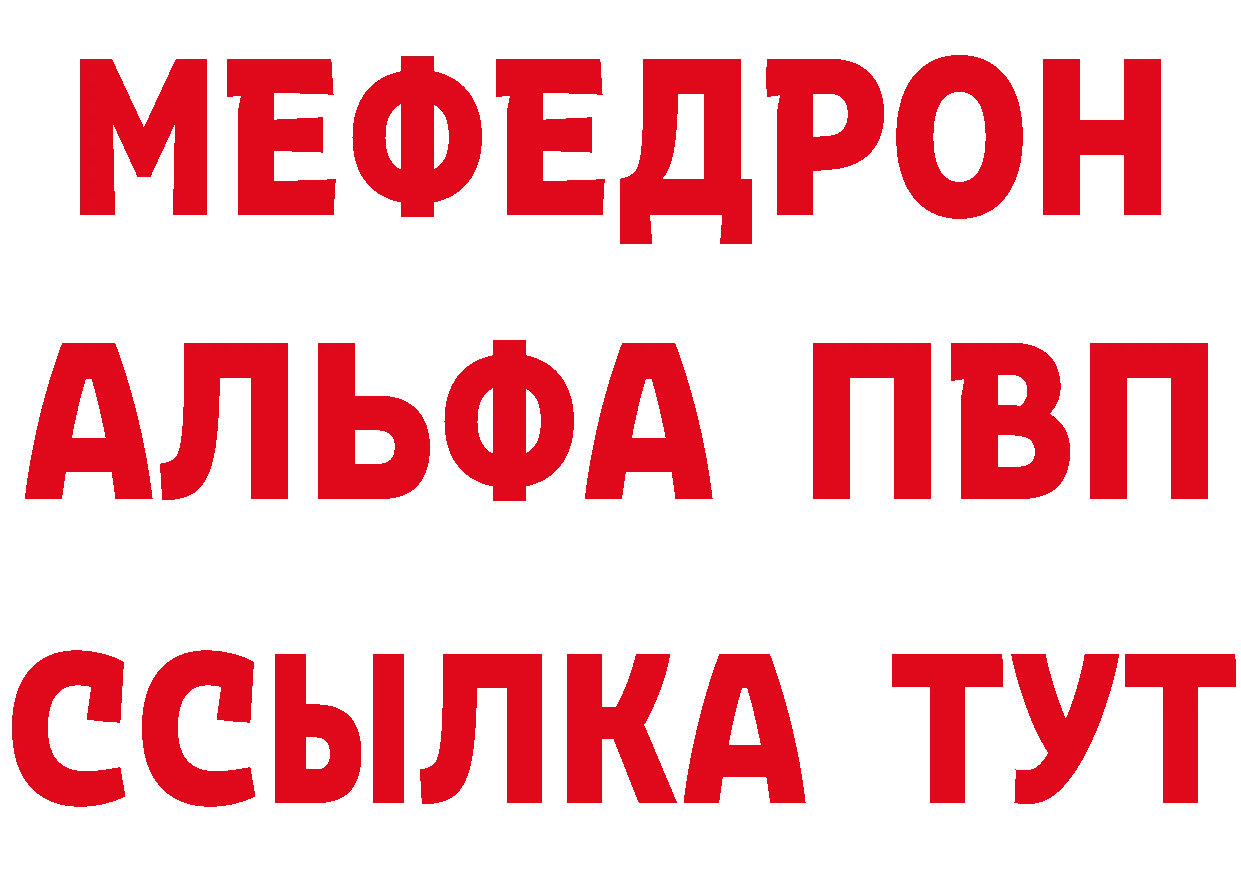 МЕФЕДРОН
АЛЬФА ПВП
ССЫЛКА ТУТ